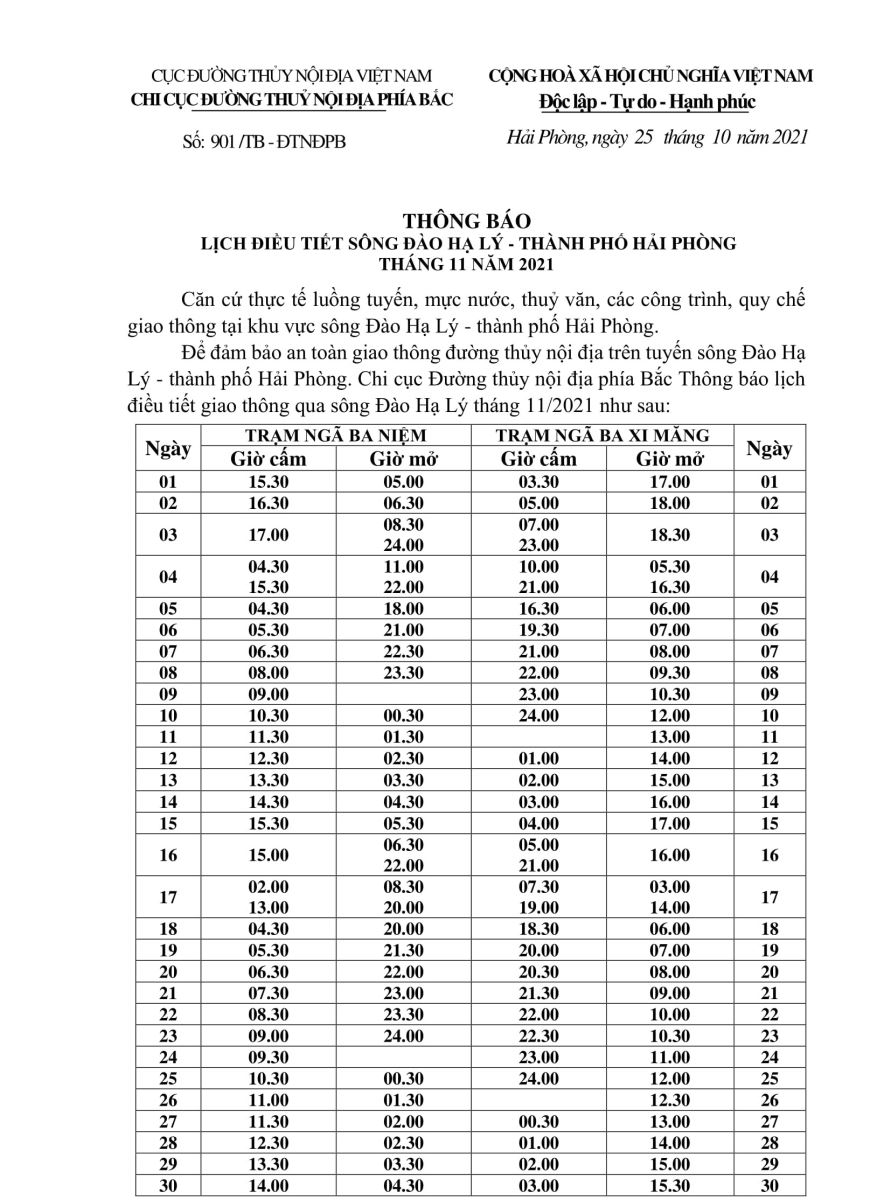 CỤC ĐƯỜNG THỦY NỘI ĐỊA VIỆT NAM
CHI CỤC ĐƯỜNG THUỶ NỘI ĐỊA PHÍA BẮC

Số: 901 /TB - ĐTNĐPB

CỘNG HOÀ XÃ HỘI CHỦ NGHĨA VIỆT NAM
Độc lập - Tự do - Hạnh phúc

Hải Phòng, ngày 25 tháng 10 năm 2021

THÔNG BÁO
LỊCH ĐIỀU TIẾT SÔNG ĐÀO HẠ LÝ - THÀNH PHỐ HẢI PHÒNG
THÁNG 11 NĂM 2021

Căn cứ thực tế luồng tuyến, mực nước, thuỷ văn, các công trình, quy chế giao thông tại khu vực sông Đào Hạ Lý - thành phố Hải Phòng.

Để đảm bảo an toàn giao thông đường thủy nội địa trên tuyến sông Đào Hạ Lý - thành phố Hải Phòng. Chi cục Đường thủy nội địa phía Bắc Thông báo lịch điều tiết giao thông qua sông Đào Hạ Lý tháng 11/2021 như sau:

| Ngày | TRẠM NGÃ BA NIỆM Giờ cấm | TRẠM NGÃ BA NIỆM Giờ mở | TRẠM NGÃ BA XI MĂNG Giờ cấm | TRẠM NGÃ BA XI MĂNG Giờ mở | Ngày |
|---|---|---|---|---|---|
| 01 | 15.30 | 05.00 | 03.30 | 17.00 | 01 |
| 02 | 16.30 | 06.30 | 05.00 | 18.00 | 02 |
| 03 | 17.00 | 08.30 24.00 | 07.00 23.00 | 18.30 | 03 |
| 04 | 04.30 15.30 | 11.00 22.00 | 10.00 21.00 | 05.30 16.30 | 04 |
| 05 | 04.30 | 18.00 | 16.30 | 06.00 | 05 |
| 06 | 05.30 | 21.00 | 19.30 | 07.00 | 06 |
| 07 | 06.30 | 22.30 | 21.00 | 08.00 | 07 |
| 08 | 08.00 | 23.30 | 22.00 | 09.30 | 08 |
| 09 | 09.00 | | 23.00 | 10.30 | 09 |
| 10 | 10.30 | 00.30 | 24.00 | 12.00 | 10 |
| 11 | 11.30 | 01.30 | | 13.00 | 11 |
| 12 | 12.30 | 02.30 | 01.00 | 14.00 | 12 |
| 13 | 13.30 | 03.30 | 02.00 | 15.00 | 13 |
| 14 | 14.30 | 04.30 | 03.00 | 16.00 | 14 |
| 15 | 15.30 | 05.30 | 04.00 | 17.00 | 15 |
| 16 | 15.00 | 06.30 22.00 | 05.00 21.00 | 16.00 | 16 |
| 17 | 02.00 13.00 | 08.30 20.00 | 07.30 19.00 | 03.00 14.00 | 17 |
| 18 | 04.30 | 20.00 | 18.30 | 06.00 | 18 |
| 19 | 05.30 | 21.30 | 20.00 | 07.00 | 19 |
| 20 | 06.30 | 22.00 | 20.30 | 08.00 | 20 |
| 21 | 07.30 | 23.00 | 21.30 | 09.00 | 21 |
| 22 | 08.30 | 23.30 | 22.00 | 10.00 | 22 |
| 23 | 09.00 | 24.00 | 22.30 | 10.30 | 23 |
| 24 | 09.30 | | 23.00 | 11.00 | 24 |
| 25 | 10.30 | 00.30 | 24.00 | 12.00 | 25 |
| 26 | 11.00 | 01.30 | | 12.30 | 26 |
| 27 | 11.30 | 02.00 | 00.30 | 13.00 | 27 |
| 28 | 12.30 | 02.30 | 01.00 | 14.00 | 28 |
| 29 | 13.30 | 03.30 | 02.00 | 15.00 | 29 |
| 30 | 14.00 | 04.30 | 03.00 | 15.30 | 30 |